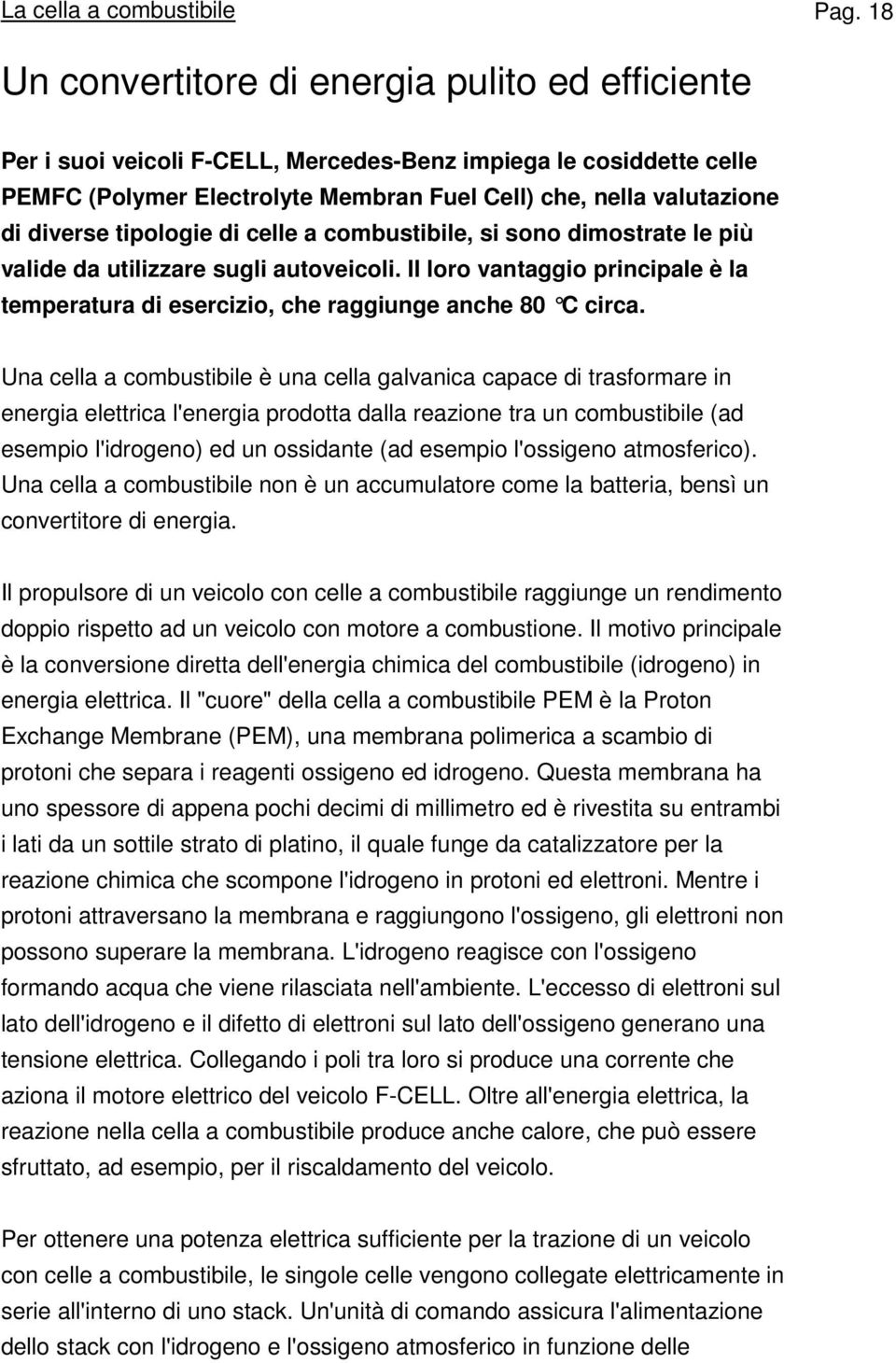 La cella a combustibile Pag. 18

Un convertitore di energia pulito ed efficiente

Per i suoi veicoli F-CELL, Mercedes-Benz impiega le cosiddette celle PEMFC (Polymer Electrolyte Membran Fuel Cell) che, nella valutazione di diverse tipologie di celle a combustibile, si sono dimostrate le più valide da utilizzare sugli autoveicoli. Il loro vantaggio principale è la temperatura di esercizio, che raggiunge anche 80 °C circa.

Una cella a combustibile è una cella galvanica capace di trasformare in energia elettrica l'energia prodotta dalla reazione tra un combustibile (ad esempio l'idrogeno) ed un ossidante (ad esempio l'ossigeno atmosferico). Una cella a combustibile non è un accumulatore come la batteria, bensì un convertitore di energia.

Il propulsore di un veicolo con celle a combustibile raggiunge un rendimento doppio rispetto ad un veicolo con motore a combustione. Il motivo principale è la conversione diretta dell'energia chimica del combustibile (idrogeno) in energia elettrica. Il "cuore" della cella a combustibile PEM è la Proton Exchange Membrane (PEM), una membrana polimerica a scambio di protoni che separa i reagenti ossigeno ed idrogeno. Questa membrana ha uno spessore di appena pochi decimi di millimetro ed è rivestita su entrambi i lati da un sottile strato di platino, il quale funge da catalizzatore per la reazione chimica che scompone l'idrogeno in protoni ed elettroni. Mentre i protoni attraversano la membrana e raggiungono l'ossigeno, gli elettroni non possono superare la membrana. L'idrogeno reagisce con l'ossigeno formando acqua che viene rilasciata nell'ambiente. L'eccesso di elettroni sul lato dell'idrogeno e il difetto di elettroni sul lato dell'ossigeno generano una tensione elettrica. Collegando i poli tra loro si produce una corrente che aziona il motore elettrico del veicolo F-CELL. Oltre all'energia elettrica, la reazione nella cella a combustibile produce anche calore, che può essere sfruttato, ad esempio, per il riscaldamento del veicolo.

Per ottenere una potenza elettrica sufficiente per la trazione di un veicolo con celle a combustibile, le singole celle vengono collegate elettricamente in serie all'interno di uno stack. Un'unità di comando assicura l'alimentazione dello stack con l'idrogeno e l'ossigeno atmosferico in funzione delle